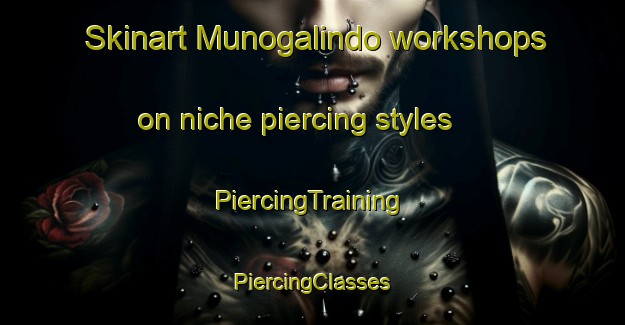 Skinart Munogalindo workshops

on niche piercing styles

PiercingTraining

PiercingClasses